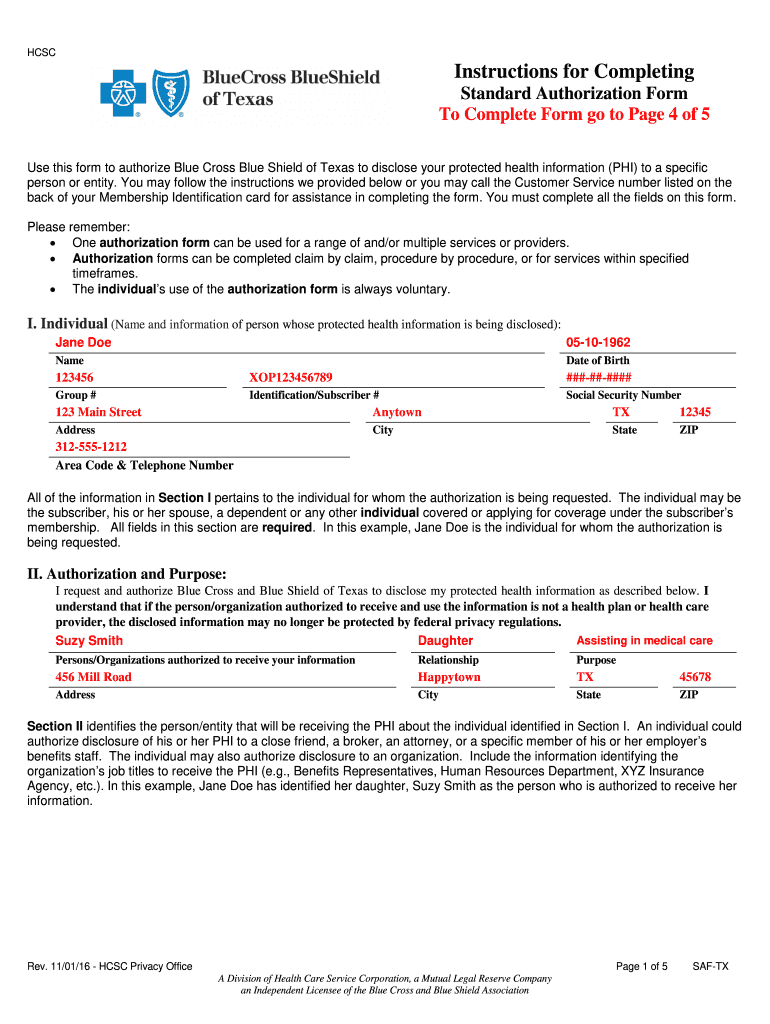 HCSC

BlueCross BlueShield of Texas

Instructions for Completing
Standard Authorization Form
To Complete Form go to Page 4 of 5

Use this form to authorize Blue Cross Blue Shield of Texas to disclose your protected health information (PHI) to a specific person or entity. You may follow the instructions we provided below or you may call the Customer Service number listed on the back of your Membership Identification card for assistance in completing the form. You must complete all the fields on this form.

Please remember:
• One authorization form can be used for a range of and/or multiple services or providers.
• Authorization forms can be completed claim by claim, procedure by procedure, or for services within specified timeframes.
• The individual's use of the authorization form is always voluntary.

I. Individual (Name and information of person whose protected health information is being disclosed):

Jane Doe
Name
05-10-1962
Date of Birth
123456
Group #
XOP123456789
Identification/Subscriber #
###-##-####
Social Security Number
123 Main Street
Address
Anytown
City
TX
State
12345
ZIP
312-555-1212
Area Code & Telephone Number

All of the information in Section I pertains to the individual for whom the authorization is being requested. The individual may be the subscriber, his or her spouse, a dependent or any other individual covered or applying for coverage under the subscriber's membership. All fields in this section are required. In this example, Jane Doe is the individual for whom the authorization is being requested.

II. Authorization and Purpose:
I request and authorize Blue Cross and Blue Shield of Texas to disclose my protected health information as described below. I understand that if the person/organization authorized to receive and use the information is not a health plan or health care provider, the disclosed information may no longer be protected by federal privacy regulations.

Suzy Smith
Persons/Organizations authorized to receive your information
Daughter
Relationship
Assisting in medical care
Purpose
456 Mill Road
Address
Happytown
City
TX
State
45678
ZIP

Section II identifies the person/entity that will be receiving the PHI about the individual identified in Section I. An individual could authorize disclosure of his or her PHI to a close friend, a broker, an attorney, or a specific member of his or her employer's benefits staff. The individual may also authorize disclosure to an organization. Include the information identifying the organization's job titles to receive the PHI (e.g., Benefits Representatives, Human Resources Department, XYZ Insurance Agency, etc.). In this example, Jane Doe has identified her daughter, Suzy Smith as the person who is authorized to receive her information.

Rev. 11/01/16 - HCSC Privacy Office
Page 1 of 5
SAF-TX
A Division of Health Care Service Corporation, a Mutual Legal Reserve Company
an Independent Licensee of the Blue Cross and Blue Shield Association